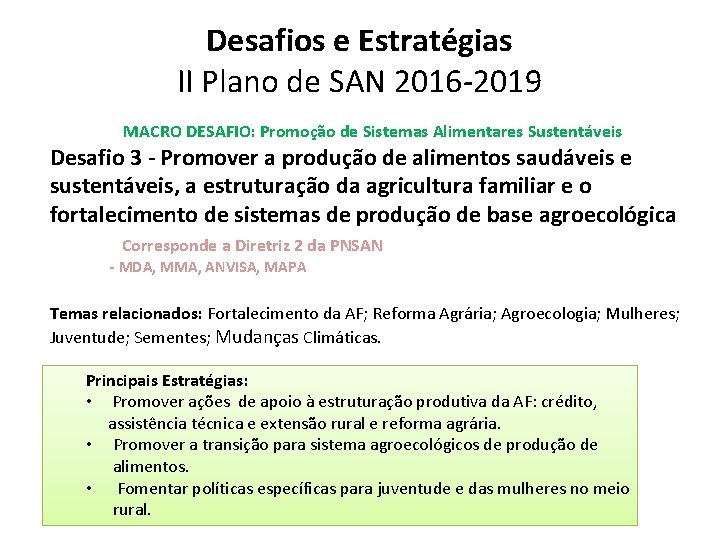 Desafios e Estratégias
II Plano de SAN 2016-2019

MACRO DESAFIO: Promoção de Sistemas Alimentares Sustentáveis

Desafio 3 - Promover a produção de alimentos saudáveis e sustentáveis, a estruturação da agricultura familiar e o fortalecimento de sistemas de produção de base agroecológica

Corresponde a Diretriz 2 da PNSAN
- MDA, MMA, ANVISA, MAPA

Temas relacionados: Fortalecimento da AF; Reforma Agrária; Agroecologia; Mulheres; Juventude; Sementes; Mudanças Climáticas.

Principais Estratégias:
• Promover ações de apoio à estruturação produtiva da AF: crédito, assistência técnica e extensão rural e reforma agrária.
• Promover a transição para sistema agroecológicos de produção de alimentos.
• Fomentar políticas específicas para juventude e das mulheres no meio rural.